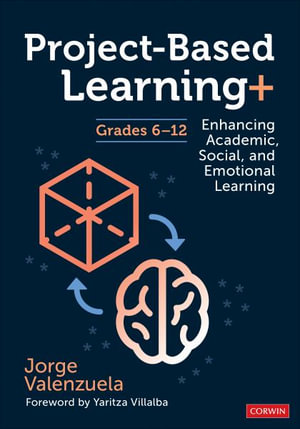 Project-Based Learning+

Grades 6–12

Enhancing Academic, Social, and Emotional Learning

Jorge Valenzuela

Foreword by Yaritza Villalba

CORWIN